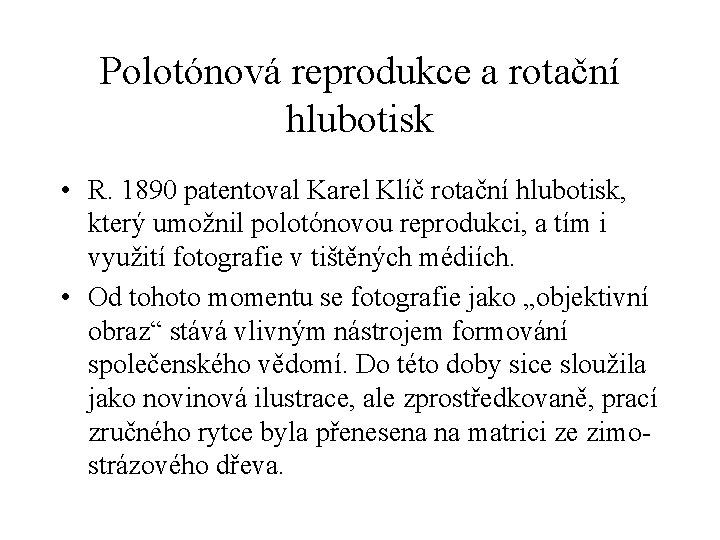 Polotónová reprodukce a rotační hlubotisk

• R. 1890 patentoval Karel Klíč rotační hlubotisk, který umožnil polotónovou reprodukci, a tím i využití fotografie v tištěných médiích.

• Od tohoto momentu se fotografie jako „objektivní obraz“ stává vlivným nástrojem formování společenského vědomí. Do této doby sice sloužila jako novinová ilustrace, ale zprostředkovaně, prací zručného rytce byla přenesena na matrici ze zimostrázového dřeva.